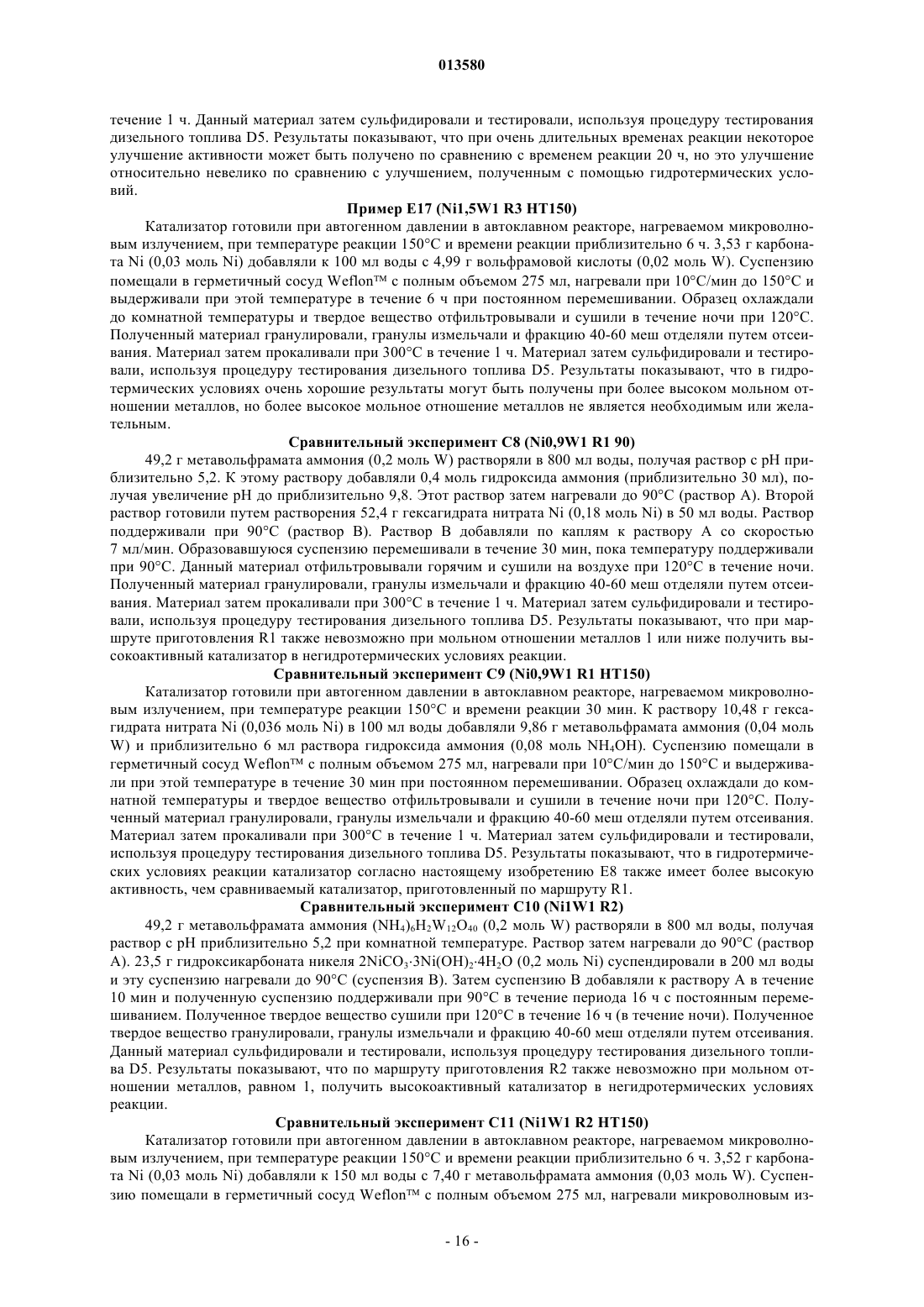 013580

течение 1 ч. Данный материал затем сульфидировали и тестировали, используя процедуру тестирования дизельного топлива D5. Результаты показывают, что при очень длительных временах реакции некоторое улучшение активности может быть получено по сравнению с временем реакции 20 ч, но это улучшение относительно невелико по сравнению с улучшением, полученным с помощью гидротермических условий.

Пример E17 (Ni1,5W1 R3 HT150)

Катализатор готовили при автогенном давлении в автоклавном реакторе, нагреваемом микроволновым излучением, при температуре реакции 150°C и времени реакции приблизительно 6 ч. 3,53 г карбоната Ni (0,03 моль Ni) добавляли к 100 мл воды с 4,99 г вольфрамовой кислоты (0,02 моль W). Суспензию помещали в герметичный сосуд Weflon™ с полным объемом 275 мл, нагревали при 10°C/мин до 150°C и выдерживали при этой температуре в течение 6 ч при постоянном перемешивании. Образец охлаждали до комнатной температуры и твердое вещество отфильтровывали и сушили в течение ночи при 120°C. Полученный материал гранулировали, гранулы измельчали и фракцию 40-60 меш отделяли путем отсеивания. Материал затем прокаливали при 300°C в течение 1 ч. Материал затем сульфидировали и тестировали, используя процедуру тестирования дизельного топлива D5. Результаты показывают, что в гидротермических условиях очень хорошие результаты могут быть получены при более высоком мольном отношении металлов, но более высокое мольное отношение металлов не является необходимым или желательным.

Сравнительный эксперимент C8 (Ni0,9W1 R1 90)

49,2 г метавольфрамата аммония (0,2 моль W) растворяли в 800 мл воды, получая раствор с pH приблизительно 5,2. К этому раствору добавляли 0,4 моль гидроксида аммония (приблизительно 30 мл), получая увеличение pH до приблизительно 9,8. Этот раствор затем нагревали до 90°C (раствор A). Второй раствор готовили путем растворения 52,4 г гексагидрата нитрата Ni (0,18 моль Ni) в 50 мл воды. Раствор поддерживали при 90°C (раствор B). Раствор B добавляли по каплям к раствору A со скоростью 7 мл/мин. Образовавшуюся суспензию перемешивали в течение 30 мин, пока температуру поддерживали при 90°C. Данный материал отфильтровывали горячим и сушили на воздухе при 120°C в течение ночи. Полученный материал гранулировали, гранулы измельчали и фракцию 40-60 меш отделяли путем отсеивания. Материал затем прокаливали при 300°C в течение 1 ч. Материал затем сульфидировали и тестировали, используя процедуру тестирования дизельного топлива D5. Результаты показывают, что при маршруте приготовления R1 также невозможно при мольном отношении металлов 1 или ниже получить высокоактивный катализатор в негидротермических условиях реакции.

Сравнительный эксперимент C9 (Ni0,9W1 R1 HT150)

Катализатор готовили при автогенном давлении в автоклавном реакторе, нагреваемом микроволновым излучением, при температуре реакции 150°C и времени реакции 30 мин. К раствору 10,48 г гексагидрата нитрата Ni (0,036 моль Ni) в 100 мл воды добавляли 9,86 г метавольфрамата аммония (0,04 моль W) и приблизительно 6 мл раствора гидроксида аммония (0,08 моль $NH_4OH$). Суспензию помещали в герметичный сосуд Weflon™ с полным объемом 275 мл, нагревали при 10°C/мин до 150°C и выдерживали при этой температуре в течение 30 мин при постоянном перемешивании. Образец охлаждали до комнатной температуры и твердое вещество отфильтровывали и сушили в течение ночи при 120°C. Полученный материал гранулировали, гранулы измельчали и фракцию 40-60 меш отделяли путем отсеивания. Материал затем прокаливали при 300°C в течение 1 ч. Материал затем сульфидировали и тестировали, используя процедуру тестирования дизельного топлива D5. Результаты показывают, что в гидротермических условиях реакции катализатор согласно настоящему изобретению E8 также имеет более высокую активность, чем сравниваемый катализатор, приготовленный по маршруту R1.

Сравнительный эксперимент C10 (Ni1W1 R2)

49,2 г метавольфрамата аммония $(NH_4)_6H_2W_{12}O_{40}$ (0,2 моль W) растворяли в 800 мл воды, получая раствор с pH приблизительно 5,2 при комнатной температуре. Раствор затем нагревали до 90°C (раствор A). 23,5 г гидроксикарбоната никеля $2NiCO_3 \cdot 3Ni(OH)_2 \cdot 4H_2O$ (0,2 моль Ni) суспендировали в 200 мл воды и эту суспензию нагревали до 90°C (суспензия B). Затем суспензию B добавляли к раствору A в течение 10 мин и полученную суспензию поддерживали при 90°C в течение периода 16 ч с постоянным перемешиванием. Полученное твердое вещество сушили при 120°C в течение 16 ч (в течение ночи). Полученное твердое вещество гранулировали, гранулы измельчали и фракцию 40-60 меш отделяли путем отсеивания. Данный материал сульфидировали и тестировали, используя процедуру тестирования дизельного топлива D5. Результаты показывают, что по маршруту приготовления R2 также невозможно при мольном отношении металлов, равном 1, получить высокоактивный катализатор в негидротермических условиях реакции.

Сравнительный эксперимент C11 (Ni1W1 R2 HT150)

Катализатор готовили при автогенном давлении в автоклавном реакторе, нагреваемом микроволновым излучением, при температуре реакции 150°C и времени реакции приблизительно 6 ч. 3,52 г карбоната Ni (0,03 моль Ni) добавляли к 150 мл воды с 7,40 г метавольфрамата аммония (0,03 моль W). Суспензию помещали в герметичный сосуд Weflon™ с полным объемом 275 мл, нагревали микроволновым из-

- 16 -